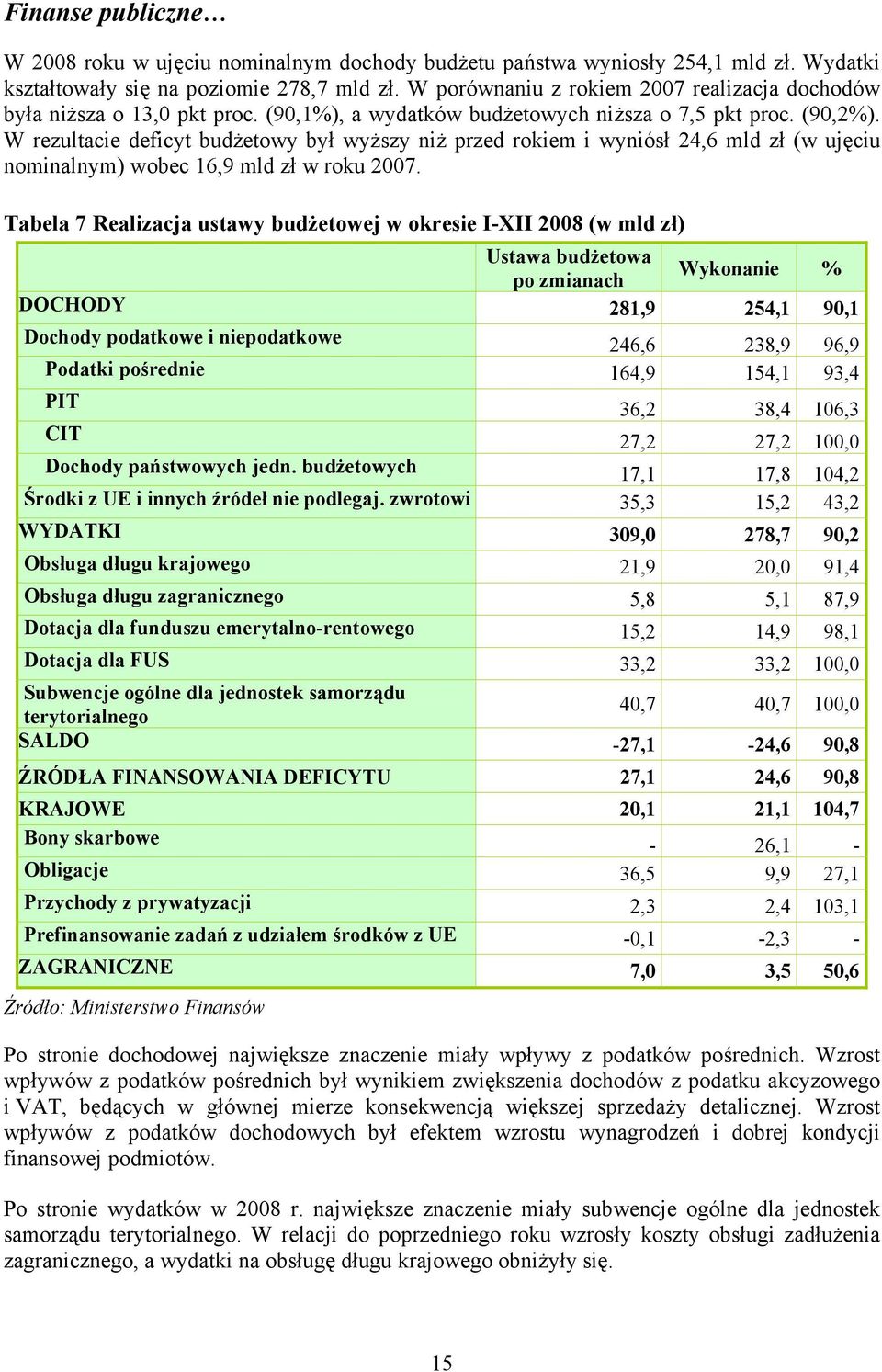 Finanse publiczne…

W 2008 roku w ujęciu nominalnym dochody budżetu państwa wyniosły 254,1 mld zł. Wydatki kształtowały się na poziomie 278,7 mld zł. W porównaniu z rokiem 2007 realizacja dochodów była niższa o 13,0 pkt proc. (90,1%), a wydatków budżetowych niższa o 7,5 pkt proc. (90,2%). W rezultacie deficyt budżetowy był wyższy niż przed rokiem i wyniósł 24,6 mld zł (w ujęciu nominalnym) wobec 16,9 mld zł w roku 2007.

Tabela 7 Realizacja ustawy budżetowej w okresie I-XII 2008 (w mld zł)

| | Ustawa budżetowa po zmianach | Wykonanie | % |
|---|---|---|---|
| DOCHODY | 281,9 | 254,1 | 90,1 |
| Dochody podatkowe i niepodatkowe | 246,6 | 238,9 | 96,9 |
| Podatki pośrednie | 164,9 | 154,1 | 93,4 |
| PIT | 36,2 | 38,4 | 106,3 |
| CIT | 27,2 | 27,2 | 100,0 |
| Dochody państwowych jedn. budżetowych | 17,1 | 17,8 | 104,2 |
| Środki z UE i innych źródeł nie podlegaj. zwrotowi | 35,3 | 15,2 | 43,2 |
| WYDATKI | 309,0 | 278,7 | 90,2 |
| Obsługa długu krajowego | 21,9 | 20,0 | 91,4 |
| Obsługa długu zagranicznego | 5,8 | 5,1 | 87,9 |
| Dotacja dla funduszu emerytalno-rentowego | 15,2 | 14,9 | 98,1 |
| Dotacja dla FUS | 33,2 | 33,2 | 100,0 |
| Subwencje ogólne dla jednostek samorządu terytorialnego | 40,7 | 40,7 | 100,0 |
| SALDO | -27,1 | -24,6 | 90,8 |
| ŹRÓDŁA FINANSOWANIA DEFICYTU | 27,1 | 24,6 | 90,8 |
| KRAJOWE | 20,1 | 21,1 | 104,7 |
| Bony skarbowe | - | 26,1 | - |
| Obligacje | 36,5 | 9,9 | 27,1 |
| Przychody z prywatyzacji | 2,3 | 2,4 | 103,1 |
| Prefinansowanie zadań z udziałem środków z UE | -0,1 | -2,3 | - |
| ZAGRANICZNE | 7,0 | 3,5 | 50,6 |

Źródło: Ministerstwo Finansów

Po stronie dochodowej największe znaczenie miały wpływy z podatków pośrednich. Wzrost wpływów z podatków pośrednich był wynikiem zwiększenia dochodów z podatku akcyzowego i VAT, będących w głównej mierze konsekwencją większej sprzedaży detalicznej. Wzrost wpływów z podatków dochodowych był efektem wzrostu wynagrodzeń i dobrej kondycji finansowej podmiotów.

Po stronie wydatków w 2008 r. największe znaczenie miały subwencje ogólne dla jednostek samorządu terytorialnego. W relacji do poprzedniego roku wzrosły koszty obsługi zadłużenia zagranicznego, a wydatki na obsługę długu krajowego obniżyły się.

15